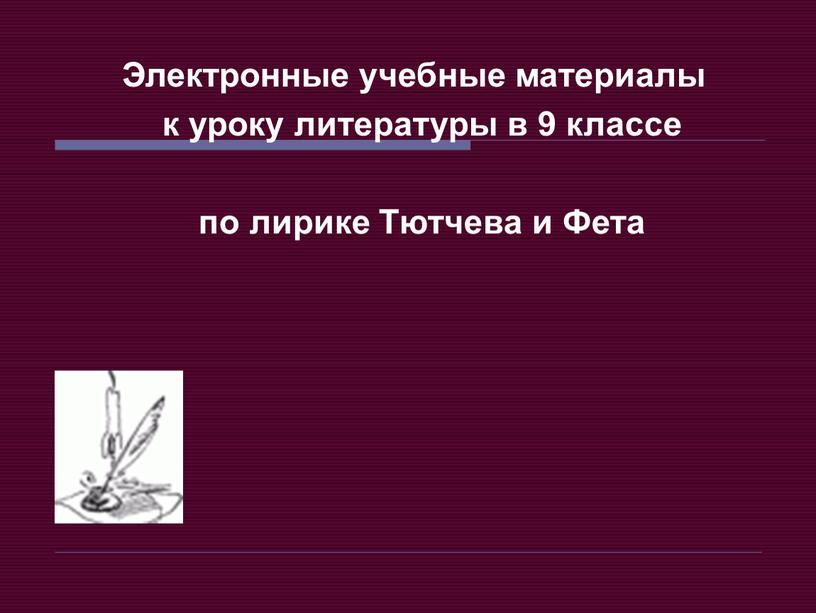 Электронные учебные материалы к уроку литературы в 9 классе

по лирике Тютчева и Фета